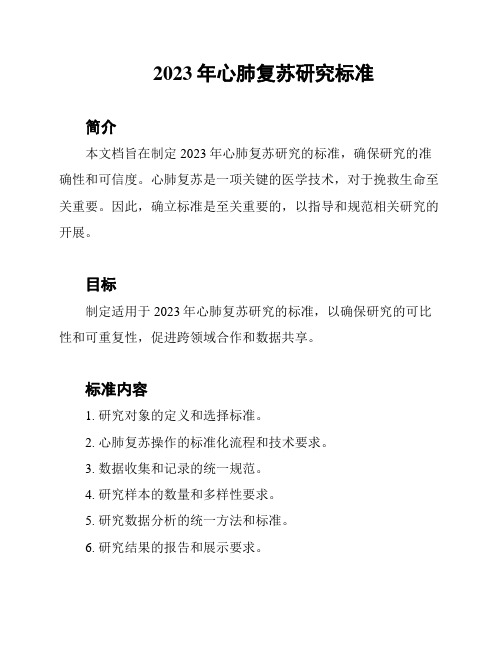 2023 年心肺复苏研究标准

简介

本文档旨在制定 2023 年心肺复苏研究的标准，确保研究的准确性和可信度。心肺复苏是一项关键的医学技术，对于挽救生命至关重要。因此，确立标准是至关重要的，以指导和规范相关研究的开展。

目标

制定适用于 2023 年心肺复苏研究的标准，以确保研究的可比性和可重复性，促进跨领域合作和数据共享。

标准内容

1. 研究对象的定义和选择标准。

2. 心肺复苏操作的标准化流程和技术要求。

3. 数据收集和记录的统一规范。

4. 研究样本的数量和多样性要求。

5. 研究数据分析的统一方法和标准。

6. 研究结果的报告和展示要求。